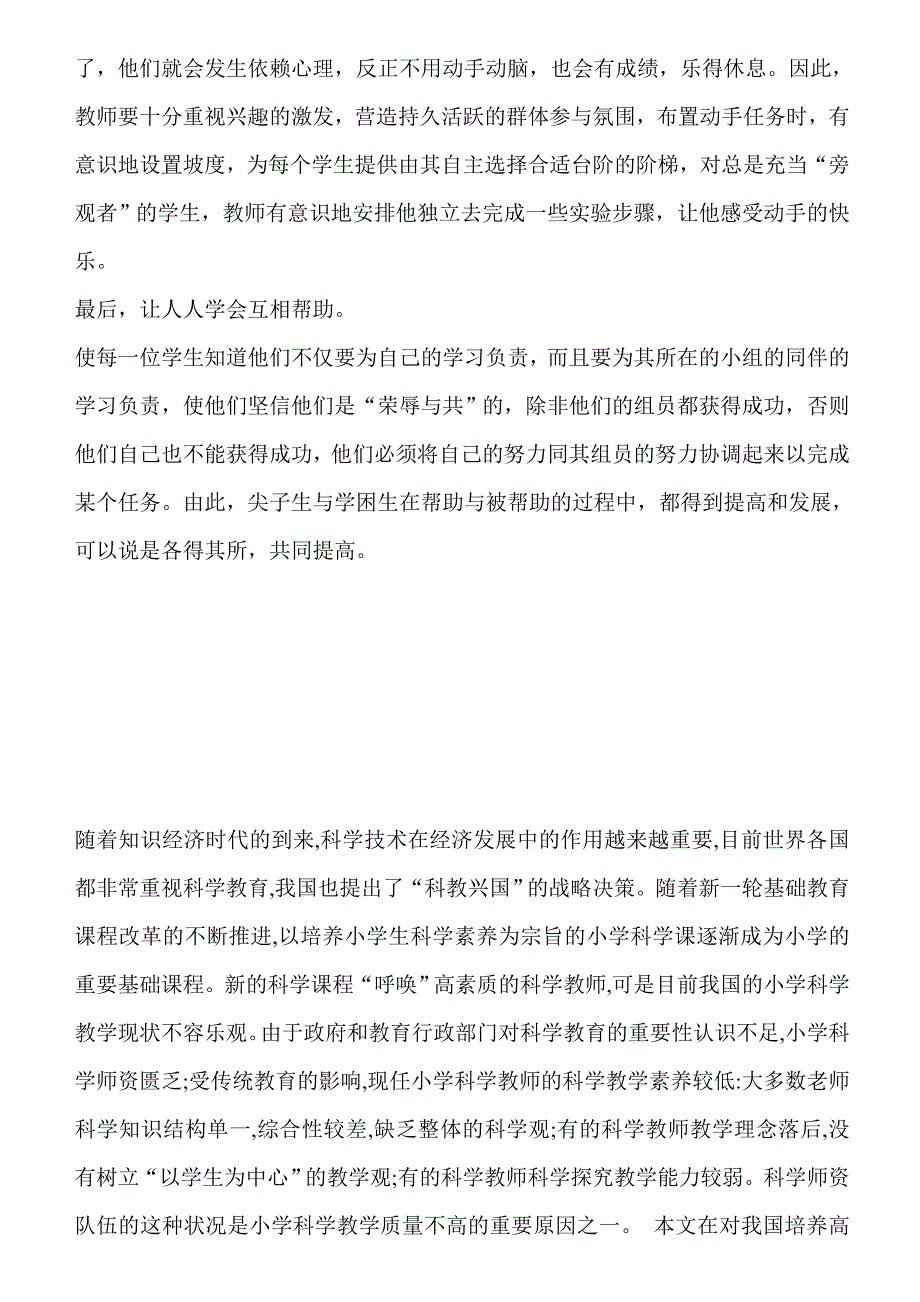 了，他们就会发生依赖心理，反正不用动手动脑，也会有成绩，乐得休息。因此，教师要十分重视兴趣的激发，营造持久活跃的群体参与氛围，布置动手任务时，有意识地设置坡度，为每个学生提供由其自主选择合适台阶的阶梯，对总是充当“旁观者”的学生，教师有意识地安排他独立去完成一些实验步骤，让他感受动手的快乐。

最后，让人人学会互相帮助。

使每一位学生知道他们不仅要为自己的学习负责，而且要为其所在的小组的同伴的学习负责，使他们坚信他们是“荣辱与共”的，除非他们的组员都获得成功，否则他们自己也不能获得成功，他们必须将自己的努力同其组员的努力协调起来以完成某个任务。由此，尖子生与学困生在帮助与被帮助的过程中，都得到提高和发展，可以说是各得其所，共同提高。

随着知识经济时代的到来,科学技术在经济发展中的作用越来越重要,目前世界各国都非常重视科学教育,我国也提出了“科教兴国”的战略决策。随着新一轮基础教育课程改革的不断推进,以培养小学生科学素养为宗旨的小学科学课逐渐成为小学的重要基础课程。新的科学课程“呼唤”高素质的科学教师,可是目前我国的小学科学教学现状不容乐观。由于政府和教育行政部门对科学教育的重要性认识不足,小学科学师资匮乏;受传统教育的影响,现任小学科学教师的科学教学素养较低:大多数老师科学知识结构单一,综合性较差,缺乏整体的科学观;有的科学教师教学理念落后,没有树立“以学生为中心”的教学观;有的科学教师科学探究教学能力较弱。科学师资队伍的这种状况是小学科学教学质量不高的重要原因之一。 本文在对我国培养高